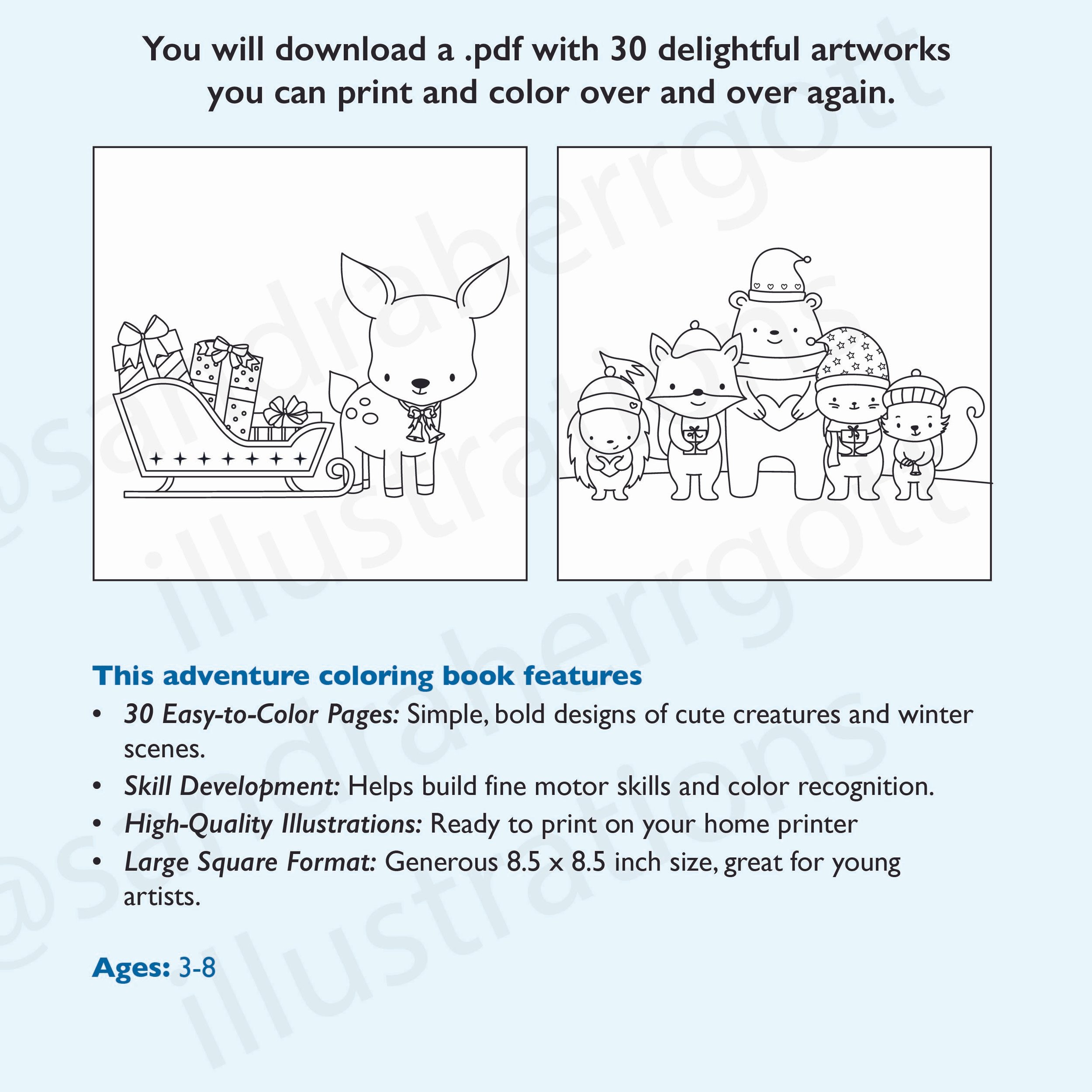 You will download a .pdf with 30 delightful artworks you can print and color over and over again.

This adventure coloring book features
• 30 Easy-to-Color Pages: Simple, bold designs of cute creatures and winter scenes.
• Skill Development: Helps build fine motor skills and color recognition.
• High-Quality Illustrations: Ready to print on your home printer
• Large Square Format: Generous 8.5 x 8.5 inch size, great for young artists.

Ages: 3-8

@sandraherrgott illustrations